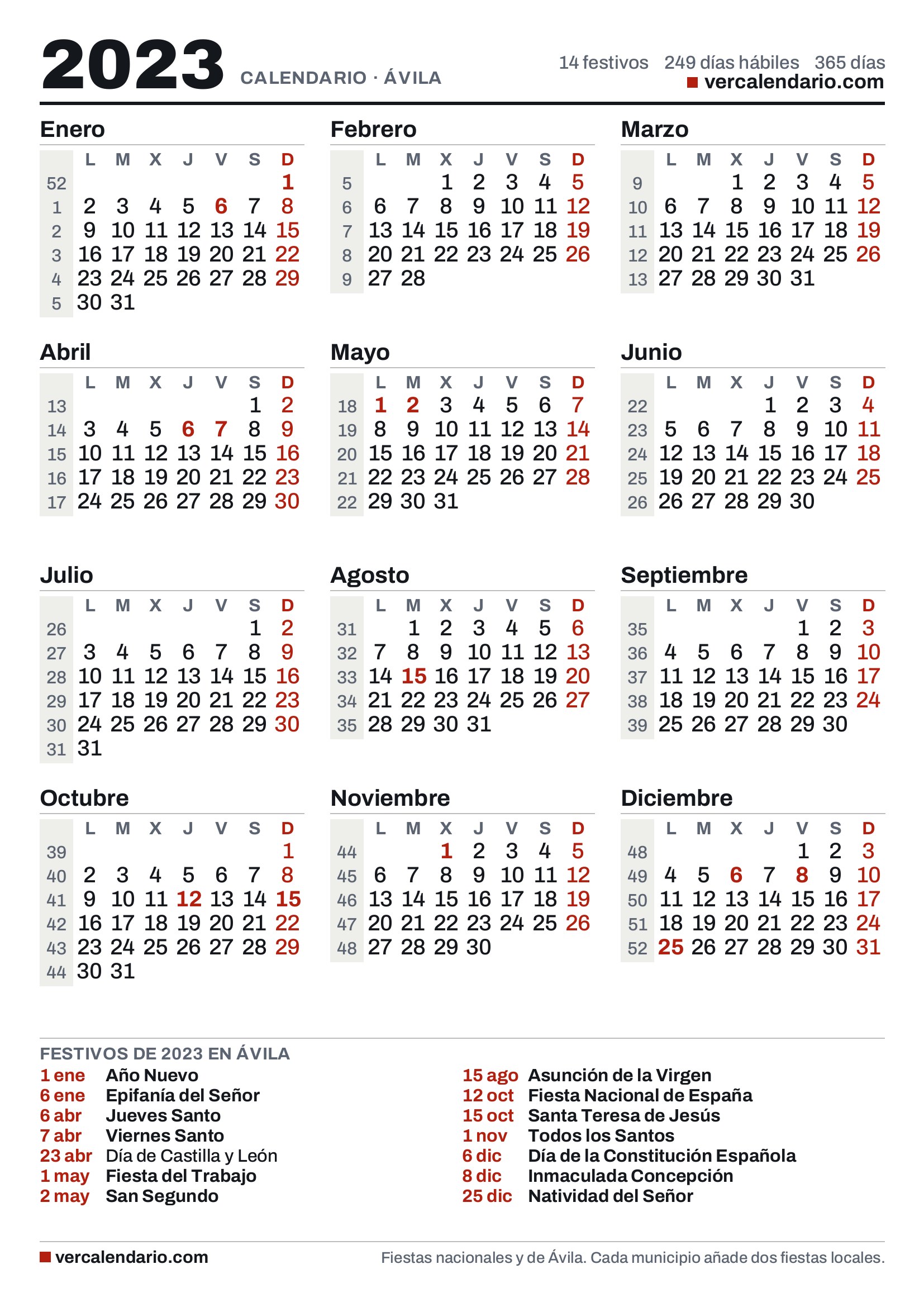 2023 CALENDARIO · ÁVILA

14 festivos 249 días hábiles 365 días
vercalendario.com

Enero

| | L | M | X | J | V | S | D |
|---|---|---|---|---|---|---|---|
| 52 | | | | | | | 1 |
| 1 | 2 | 3 | 4 | 5 | 6 | 7 | 8 |
| 2 | 9 | 10 | 11 | 12 | 13 | 14 | 15 |
| 3 | 16 | 17 | 18 | 19 | 20 | 21 | 22 |
| 4 | 23 | 24 | 25 | 26 | 27 | 28 | 29 |
| 5 | 30 | 31 | | | | | |

Febrero

| | L | M | X | J | V | S | D |
|---|---|---|---|---|---|---|---|
| 5 | | | 1 | 2 | 3 | 4 | 5 |
| 6 | 6 | 7 | 8 | 9 | 10 | 11 | 12 |
| 7 | 13 | 14 | 15 | 16 | 17 | 18 | 19 |
| 8 | 20 | 21 | 22 | 23 | 24 | 25 | 26 |
| 9 | 27 | 28 | | | | | |

Marzo

| | L | M | X | J | V | S | D |
|---|---|---|---|---|---|---|---|
| 9 | | | 1 | 2 | 3 | 4 | 5 |
| 10 | 6 | 7 | 8 | 9 | 10 | 11 | 12 |
| 11 | 13 | 14 | 15 | 16 | 17 | 18 | 19 |
| 12 | 20 | 21 | 22 | 23 | 24 | 25 | 26 |
| 13 | 27 | 28 | 29 | 30 | 31 | | |

Abril

| | L | M | X | J | V | S | D |
|---|---|---|---|---|---|---|---|
| 13 | | | | | | 1 | 2 |
| 14 | 3 | 4 | 5 | 6 | 7 | 8 | 9 |
| 15 | 10 | 11 | 12 | 13 | 14 | 15 | 16 |
| 16 | 17 | 18 | 19 | 20 | 21 | 22 | 23 |
| 17 | 24 | 25 | 26 | 27 | 28 | 29 | 30 |

Mayo

| | L | M | X | J | V | S | D |
|---|---|---|---|---|---|---|---|
| 18 | 1 | 2 | 3 | 4 | 5 | 6 | 7 |
| 19 | 8 | 9 | 10 | 11 | 12 | 13 | 14 |
| 20 | 15 | 16 | 17 | 18 | 19 | 20 | 21 |
| 21 | 22 | 23 | 24 | 25 | 26 | 27 | 28 |
| 22 | 29 | 30 | 31 | | | | |

Junio

| | L | M | X | J | V | S | D |
|---|---|---|---|---|---|---|---|
| 22 | | | | 1 | 2 | 3 | 4 |
| 23 | 5 | 6 | 7 | 8 | 9 | 10 | 11 |
| 24 | 12 | 13 | 14 | 15 | 16 | 17 | 18 |
| 25 | 19 | 20 | 21 | 22 | 23 | 24 | 25 |
| 26 | 26 | 27 | 28 | 29 | 30 | | |

Julio

| | L | M | X | J | V | S | D |
|---|---|---|---|---|---|---|---|
| 26 | | | | | | 1 | 2 |
| 27 | 3 | 4 | 5 | 6 | 7 | 8 | 9 |
| 28 | 10 | 11 | 12 | 13 | 14 | 15 | 16 |
| 29 | 17 | 18 | 19 | 20 | 21 | 22 | 23 |
| 30 | 24 | 25 | 26 | 27 | 28 | 29 | 30 |
| 31 | 31 | | | | | | |

Agosto

| | L | M | X | J | V | S | D |
|---|---|---|---|---|---|---|---|
| 31 | | 1 | 2 | 3 | 4 | 5 | 6 |
| 32 | 7 | 8 | 9 | 10 | 11 | 12 | 13 |
| 33 | 14 | 15 | 16 | 17 | 18 | 19 | 20 |
| 34 | 21 | 22 | 23 | 24 | 25 | 26 | 27 |
| 35 | 28 | 29 | 30 | 31 | | | |

Septiembre

| | L | M | X | J | V | S | D |
|---|---|---|---|---|---|---|---|
| 35 | | | | | 1 | 2 | 3 |
| 36 | 4 | 5 | 6 | 7 | 8 | 9 | 10 |
| 37 | 11 | 12 | 13 | 14 | 15 | 16 | 17 |
| 38 | 18 | 19 | 20 | 21 | 22 | 23 | 24 |
| 39 | 25 | 26 | 27 | 28 | 29 | 30 | |

Octubre

| | L | M | X | J | V | S | D |
|---|---|---|---|---|---|---|---|
| 39 | | | | | | | 1 |
| 40 | 2 | 3 | 4 | 5 | 6 | 7 | 8 |
| 41 | 9 | 10 | 11 | 12 | 13 | 14 | 15 |
| 42 | 16 | 17 | 18 | 19 | 20 | 21 | 22 |
| 43 | 23 | 24 | 25 | 26 | 27 | 28 | 29 |
| 44 | 30 | 31 | | | | | |

Noviembre

| | L | M | X | J | V | S | D |
|---|---|---|---|---|---|---|---|
| 44 | | | 1 | 2 | 3 | 4 | 5 |
| 45 | 6 | 7 | 8 | 9 | 10 | 11 | 12 |
| 46 | 13 | 14 | 15 | 16 | 17 | 18 | 19 |
| 47 | 20 | 21 | 22 | 23 | 24 | 25 | 26 |
| 48 | 27 | 28 | 29 | 30 | | | |

Diciembre

| | L | M | X | J | V | S | D |
|---|---|---|---|---|---|---|---|
| 48 | | | | | 1 | 2 | 3 |
| 49 | 4 | 5 | 6 | 7 | 8 | 9 | 10 |
| 50 | 11 | 12 | 13 | 14 | 15 | 16 | 17 |
| 51 | 18 | 19 | 20 | 21 | 22 | 23 | 24 |
| 52 | 25 | 26 | 27 | 28 | 29 | 30 | 31 |

FESTIVOS DE 2023 EN ÁVILA
1 ene Año Nuevo
6 ene Epifanía del Señor
6 abr Jueves Santo
7 abr Viernes Santo
23 abr Día de Castilla y León
1 may Fiesta del Trabajo
2 may San Segundo
15 ago Asunción de la Virgen
12 oct Fiesta Nacional de España
15 oct Santa Teresa de Jesús
1 nov Todos los Santos
6 dic Día de la Constitución Española
8 dic Inmaculada Concepción
25 dic Natividad del Señor

vercalendario.com
Fiestas nacionales y de Ávila. Cada municipio añade dos fiestas locales.